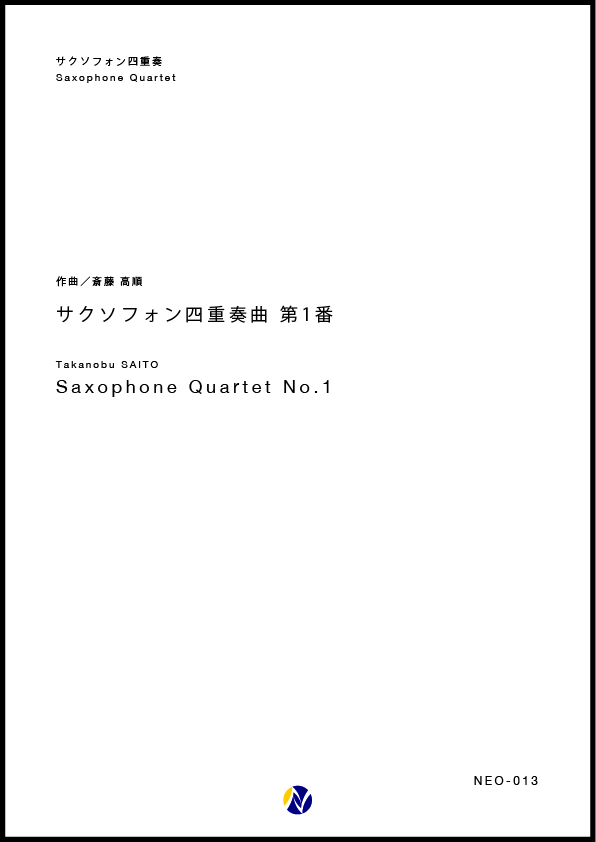 サクソフォン四重奏
Saxophone Quartet

作曲／斎藤 高順
サクソフォン四重奏曲 第1番

Takanobu SAITO
Saxophone Quartet No.1

NEO-013